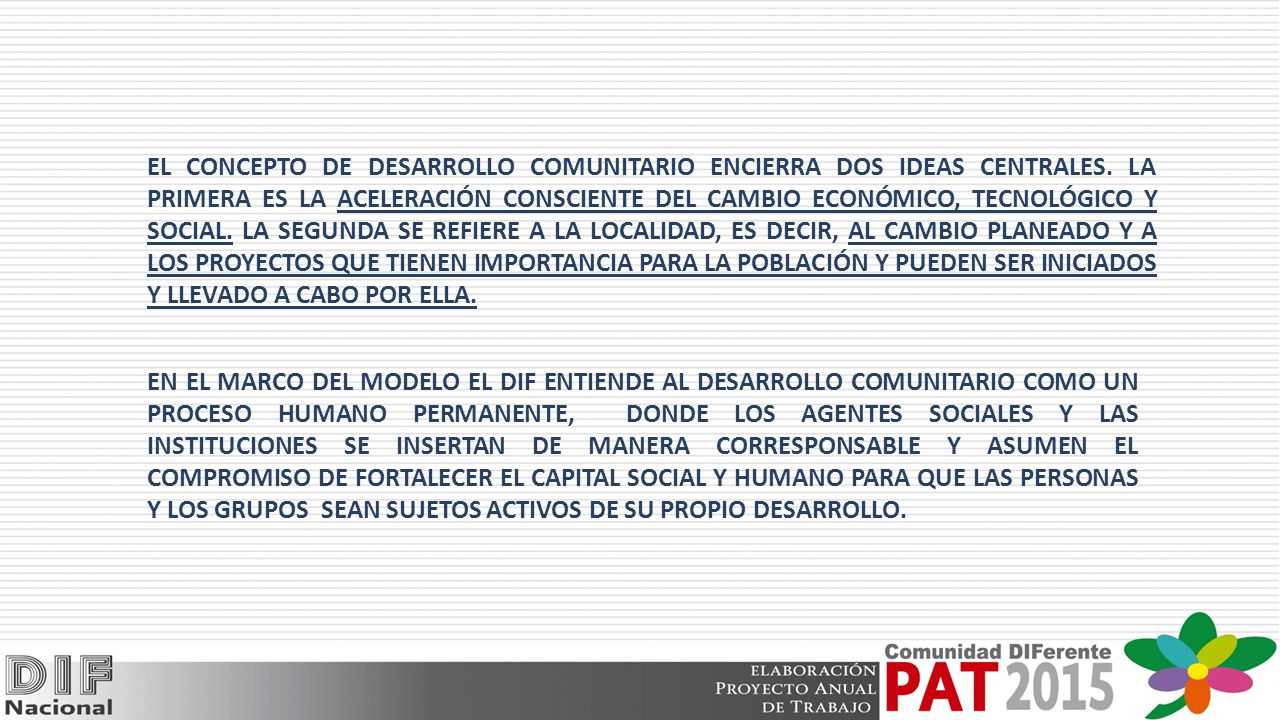 EL CONCEPTO DE DESARROLLO COMUNITARIO ENCIERRA DOS IDEAS CENTRALES. LA PRIMERA ES LA ACELERACIÓN CONSCIENTE DEL CAMBIO ECONÓMICO, TECNOLÓGICO Y SOCIAL. LA SEGUNDA SE REFIERE A LA LOCALIDAD, ES DECIR, AL CAMBIO PLANEADO Y A LOS PROYECTOS QUE TIENEN IMPORTANCIA PARA LA POBLACIÓN Y PUEDEN SER INICIADOS Y LLEVADO A CABO POR ELLA.

EN EL MARCO DEL MODELO EL DIF ENTIENDE AL DESARROLLO COMUNITARIO COMO UN PROCESO HUMANO PERMANENTE, DONDE LOS AGENTES SOCIALES Y LAS INSTITUCIONES SE INSERTAN DE MANERA CORRESPONSABLE Y ASUMEN EL COMPROMISO DE FORTALECER EL CAPITAL SOCIAL Y HUMANO PARA QUE LAS PERSONAS Y LOS GRUPOS SEAN SUJETOS ACTIVOS DE SU PROPIO DESARROLLO.

DIF Nacional

ELABORACIÓN PROYECTO ANUAL DE TRABAJO

Comunidad DIFerente PAT 2015